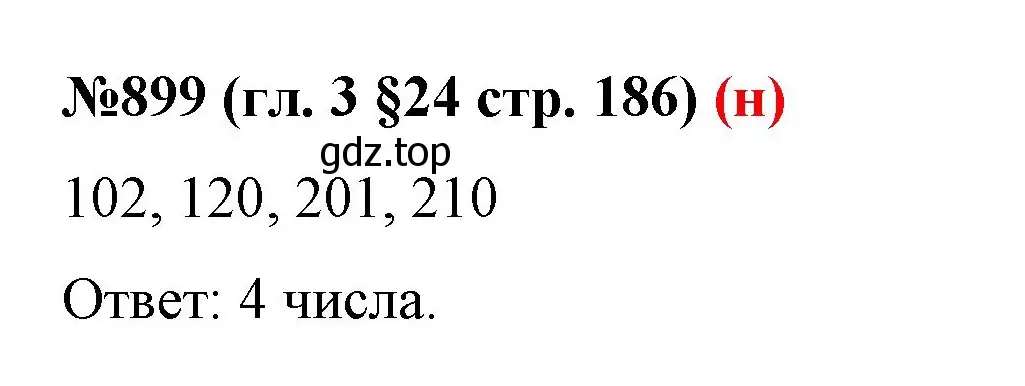 №899 (гл. 3 §24 стр. 186) (н)

gdz.top

102, 120, 201, 210

Ответ: 4 числа.